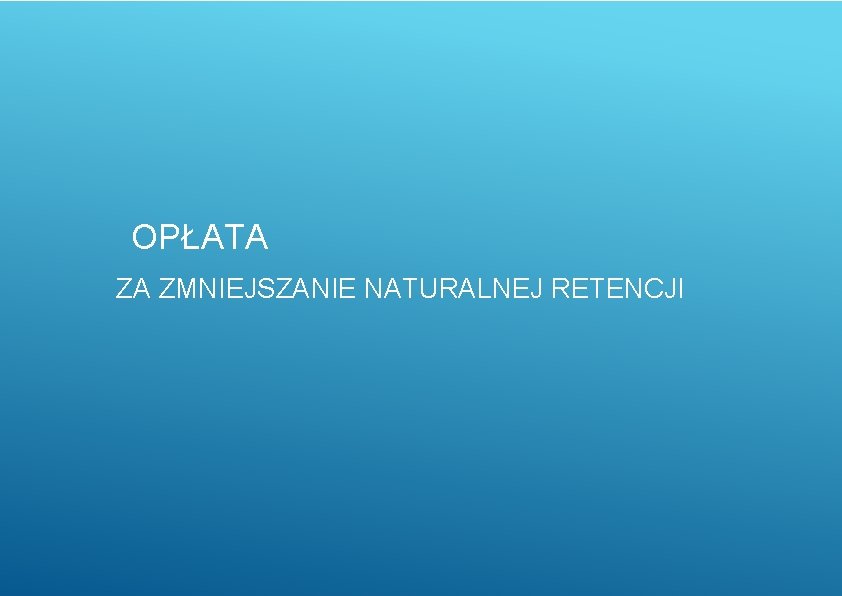 OPŁATA

ZA ZMNIEJSZANIE NATURALNEJ RETENCJI